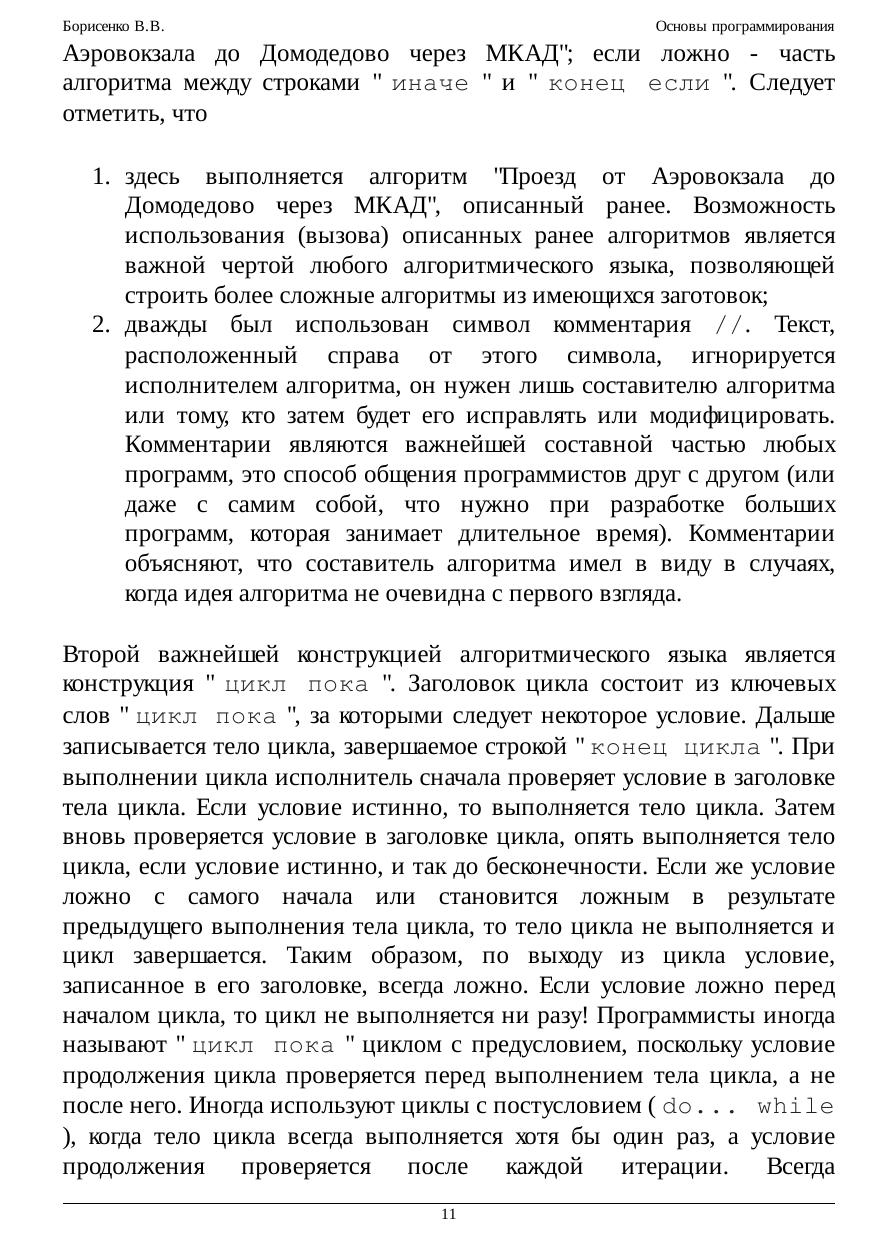 Борисенко В.В. Основы программирования

Аэровокзала до Домодедово через МКАД"; если ложно - часть алгоритма между строками " иначе " и " конец если ". Следует отметить, что

1. здесь выполняется алгоритм "Проезд от Аэровокзала до Домодедово через МКАД", описанный ранее. Возможность использования (вызова) описанных ранее алгоритмов является важной чертой любого алгоритмического языка, позволяющей строить более сложные алгоритмы из имеющихся заготовок;
2. дважды был использован символ комментария //. Текст, расположенный справа от этого символа, игнорируется исполнителем алгоритма, он нужен лишь составителю алгоритма или тому, кто затем будет его исправлять или модифицировать. Комментарии являются важнейшей составной частью любых программ, это способ общения программистов друг с другом (или даже с самим собой, что нужно при разработке больших программ, которая занимает длительное время). Комментарии объясняют, что составитель алгоритма имел в виду в случаях, когда идея алгоритма не очевидна с первого взгляда.

Второй важнейшей конструкцией алгоритмического языка является конструкция " цикл пока ". Заголовок цикла состоит из ключевых слов " цикл пока ", за которыми следует некоторое условие. Дальше записывается тело цикла, завершаемое строкой " конец цикла ". При выполнении цикла исполнитель сначала проверяет условие в заголовке тела цикла. Если условие истинно, то выполняется тело цикла. Затем вновь проверяется условие в заголовке цикла, опять выполняется тело цикла, если условие истинно, и так до бесконечности. Если же условие ложно с самого начала или становится ложным в результате предыдущего выполнения тела цикла, то тело цикла не выполняется и цикл завершается. Таким образом, по выходу из цикла условие, записанное в его заголовке, всегда ложно. Если условие ложно перед началом цикла, то цикл не выполняется ни разу! Программисты иногда называют " цикл пока " циклом с предусловием, поскольку условие продолжения цикла проверяется перед выполнением тела цикла, а не после него. Иногда используют циклы с постусловием ( do... while ), когда тело цикла всегда выполняется хотя бы один раз, а условие продолжения проверяется после каждой итерации. Всегда

11